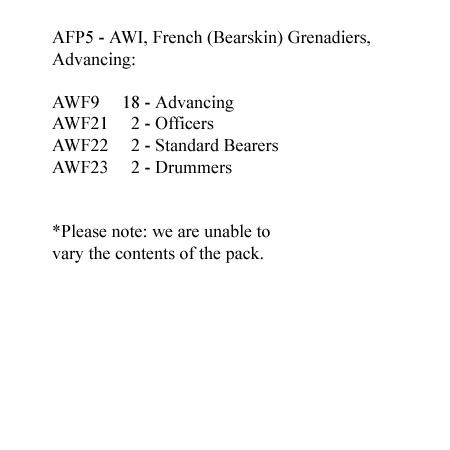 AFP5 - AWI, French (Bearskin) Grenadiers, Advancing:

AWF9 18 - Advancing
AWF21 2 - Officers
AWF22 2 - Standard Bearers
AWF23 2 - Drummers

*Please note: we are unable to vary the contents of the pack.